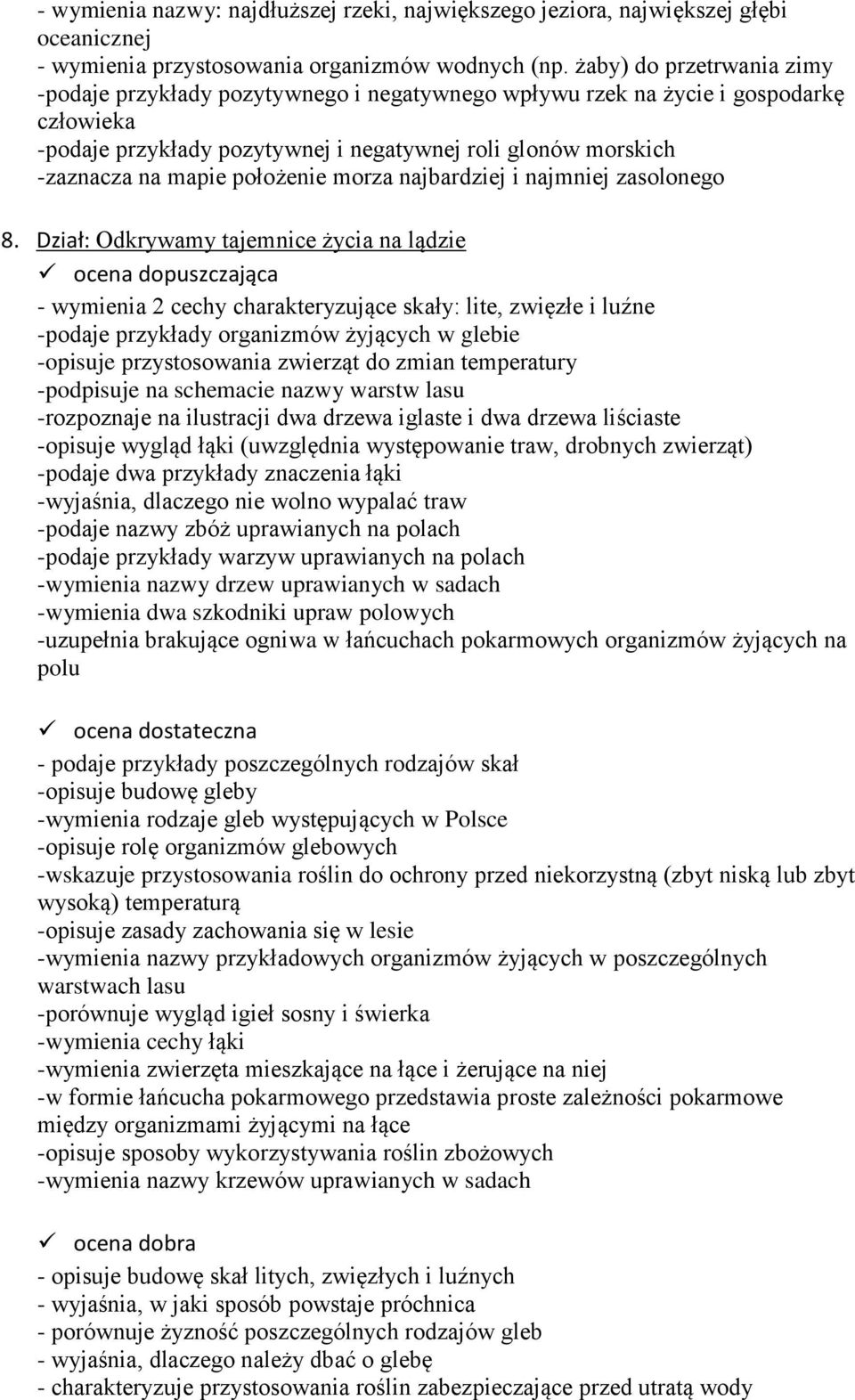 - wymienia nazwy: najdłuższej rzeki, największego jeziora, największej głębi oceanicznej
- wymienia przystosowania organizmów wodnych (np. żaby) do przetrwania zimy
-podaje przykłady pozytywnego i negatywnego wpływu rzek na życie i gospodarkę człowieka
-podaje przykłady pozytywnej i negatywnej roli glonów morskich
-zaznacza na mapie położenie morza najbardziej i najmniej zasolonego

8. Dział: Odkrywamy tajemnice życia na lądzie
✓ ocena dopuszczająca
- wymienia 2 cechy charakteryzujące skały: lite, zwięzłe i luźne
-podaje przykłady organizmów żyjących w glebie
-opisuje przystosowania zwierząt do zmian temperatury
-podpisuje na schemacie nazwy warstw lasu
-rozpoznaje na ilustracji dwa drzewa iglaste i dwa drzewa liściaste
-opisuje wygląd łąki (uwzględnia występowanie traw, drobnych zwierząt)
-podaje dwa przykłady znaczenia łąki
-wyjaśnia, dlaczego nie wolno wypalać traw
-podaje nazwy zbóż uprawianych na polach
-podaje przykłady warzyw uprawianych na polach
-wymienia nazwy drzew uprawianych w sadach
-wymienia dwa szkodniki upraw polowych
-uzupełnia brakujące ogniwa w łańcuchach pokarmowych organizmów żyjących na polu

✓ ocena dostateczna
- podaje przykłady poszczególnych rodzajów skał
-opisuje budowę gleby
-wymienia rodzaje gleb występujących w Polsce
-opisuje rolę organizmów glebowych
-wskazuje przystosowania roślin do ochrony przed niekorzystną (zbyt niską lub zbyt wysoką) temperaturą
-opisuje zasady zachowania się w lesie
-wymienia nazwy przykładowych organizmów żyjących w poszczególnych warstwach lasu
-porównuje wygląd igieł sosny i świerka
-wymienia cechy łąki
-wymienia zwierzęta mieszkające na łące i żerujące na niej
-w formie łańcucha pokarmowego przedstawia proste zależności pokarmowe między organizmami żyjącymi na łące
-opisuje sposoby wykorzystywania roślin zbożowych
-wymienia nazwy krzewów uprawianych w sadach

✓ ocena dobra
- opisuje budowę skał litych, zwięzłych i luźnych
- wyjaśnia, w jaki sposób powstaje próchnica
- porównuje żyzność poszczególnych rodzajów gleb
- wyjaśnia, dlaczego należy dbać o glebę
- charakteryzuje przystosowania roślin zabezpieczające przed utratą wody